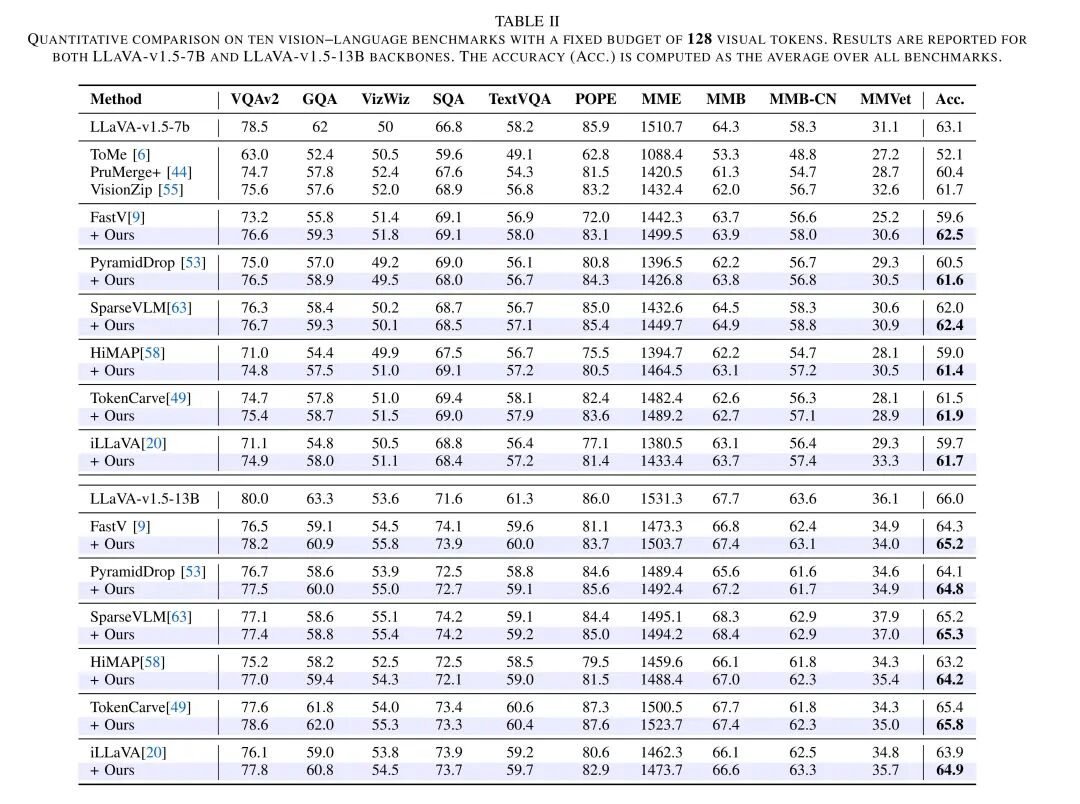 TABLE II
QUANTITATIVE COMPARISON ON TEN VISION–LANGUAGE BENCHMARKS WITH A FIXED BUDGET OF **128** VISUAL TOKENS. RESULTS ARE REPORTED FOR BOTH LLAVA-V1.5-7B AND LLAVA-V1.5-13B BACKBONES. THE ACCURACY (ACC.) IS COMPUTED AS THE AVERAGE OVER ALL BENCHMARKS.

| Method | VQAv2 | GQA | VizWiz | SQA | TextVQA | POPE | MME | MMB | MMB-CN | MMVet | Acc. |
|---|---|---|---|---|---|---|---|---|---|---|---|
| LLaVA-v1.5-7b | 78.5 | 62 | 50 | 66.8 | 58.2 | 85.9 | 1510.7 | 64.3 | 58.3 | 31.1 | 63.1 |
| ToMe [6] | 63.0 | 52.4 | 50.5 | 59.6 | 49.1 | 62.8 | 1088.4 | 53.3 | 48.8 | 27.2 | 52.1 |
| PruMerge+ [44] | 74.7 | 57.8 | 52.4 | 67.6 | 54.3 | 81.5 | 1420.5 | 61.3 | 54.7 | 28.7 | 60.4 |
| VisionZip [55] | 75.6 | 57.6 | 52.0 | 68.9 | 56.8 | 83.2 | 1432.4 | 62.0 | 56.7 | 32.6 | 61.7 |
| FastV[9] | 73.2 | 55.8 | 51.4 | 69.1 | 56.9 | 72.0 | 1442.3 | 63.7 | 56.6 | 25.2 | 59.6 |
| + Ours | 76.6 | 59.3 | 51.8 | 69.1 | 58.0 | 83.1 | 1499.5 | 63.9 | 58.0 | 30.6 | **62.5** |
| PyramidDrop [53] | 75.0 | 57.0 | 49.2 | 69.0 | 56.1 | 80.8 | 1396.5 | 62.2 | 56.7 | 29.3 | 60.5 |
| + Ours | 76.5 | 58.9 | 49.5 | 68.0 | 56.7 | 84.3 | 1426.8 | 63.8 | 56.8 | 30.5 | **61.6** |
| SparseVLM[63] | 76.3 | 58.4 | 50.2 | 68.7 | 56.7 | 85.0 | 1432.6 | 64.5 | 58.3 | 30.6 | 62.0 |
| + Ours | 76.7 | 59.3 | 50.1 | 68.5 | 57.1 | 85.4 | 1449.7 | 64.9 | 58.8 | 30.9 | **62.4** |
| HiMAP[58] | 71.0 | 54.4 | 49.9 | 67.5 | 56.7 | 75.5 | 1394.7 | 62.2 | 54.7 | 28.1 | 59.0 |
| + Ours | 74.8 | 57.5 | 51.0 | 69.1 | 57.2 | 80.5 | 1464.5 | 63.1 | 57.2 | 30.5 | **61.4** |
| TokenCarve[49] | 74.7 | 57.8 | 51.0 | 69.4 | 58.1 | 82.4 | 1482.4 | 62.6 | 56.3 | 28.1 | 61.5 |
| + Ours | 75.4 | 58.7 | 51.5 | 69.0 | 57.9 | 83.6 | 1489.2 | 62.7 | 57.1 | 28.9 | **61.9** |
| iLLaVA[20] | 71.1 | 54.8 | 50.5 | 68.8 | 56.4 | 77.1 | 1380.5 | 63.1 | 56.4 | 29.3 | 59.7 |
| + Ours | 74.9 | 58.0 | 51.1 | 68.4 | 57.2 | 81.4 | 1433.4 | 63.7 | 57.4 | 33.3 | **61.7** |
| LLaVA-v1.5-13B | 80.0 | 63.3 | 53.6 | 71.6 | 61.3 | 86.0 | 1531.3 | 67.7 | 63.6 | 36.1 | 66.0 |
| FastV [9] | 76.5 | 59.1 | 54.5 | 74.1 | 59.6 | 81.1 | 1473.3 | 66.8 | 62.4 | 34.9 | 64.3 |
| + Ours | 78.2 | 60.9 | 55.8 | 73.9 | 60.0 | 83.7 | 1503.7 | 67.4 | 63.1 | 34.0 | **65.2** |
| PyramidDrop [53] | 76.7 | 58.6 | 53.9 | 72.5 | 58.8 | 84.6 | 1489.4 | 65.6 | 61.6 | 34.6 | 64.1 |
| + Ours | 77.5 | 60.0 | 55.0 | 72.7 | 59.1 | 85.6 | 1492.4 | 67.2 | 61.7 | 34.9 | **64.8** |
| SparseVLM[63] | 77.1 | 58.6 | 55.1 | 74.2 | 59.1 | 84.4 | 1495.1 | 68.3 | 62.9 | 37.9 | 65.2 |
| + Ours | 77.4 | 58.8 | 55.4 | 74.2 | 59.2 | 85.0 | 1494.2 | 68.4 | 62.9 | 37.0 | **65.3** |
| HiMAP[58] | 75.2 | 58.2 | 52.5 | 72.5 | 58.5 | 79.5 | 1459.6 | 66.1 | 61.8 | 34.3 | 63.2 |
| + Ours | 77.0 | 59.4 | 54.3 | 72.1 | 59.0 | 81.5 | 1488.4 | 67.0 | 62.3 | 35.4 | **64.2** |
| TokenCarve[49] | 77.6 | 61.8 | 54.0 | 73.4 | 60.6 | 87.3 | 1500.5 | 67.7 | 61.8 | 34.3 | 65.4 |
| + Ours | 78.6 | 62.0 | 55.3 | 73.3 | 60.4 | 87.6 | 1523.7 | 67.4 | 62.3 | 35.0 | **65.8** |
| iLLaVA[20] | 76.1 | 59.0 | 53.8 | 73.9 | 59.2 | 80.6 | 1462.3 | 66.1 | 62.5 | 34.8 | 63.9 |
| + Ours | 77.8 | 60.8 | 54.5 | 73.7 | 59.7 | 82.9 | 1473.7 | 66.6 | 63.3 | 35.7 | **64.9** |